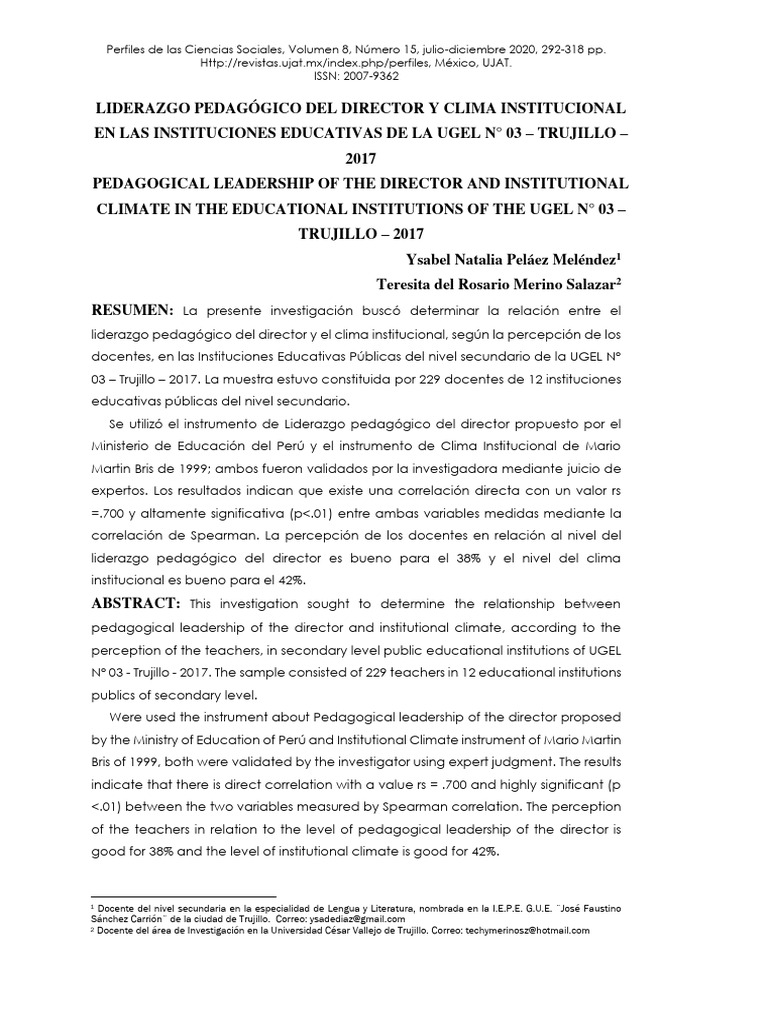 Perfiles de las Ciencias Sociales, Volumen 8, Número 15, julio-diciembre 2020, 292-318 pp.
Http://revistas.ujat.mx/index.php/perfiles, México, UJAT.
ISSN: 2007-9362

LIDERAZGO PEDAGÓGICO DEL DIRECTOR Y CLIMA INSTITUCIONAL EN LAS INSTITUCIONES EDUCATIVAS DE LA UGEL N° 03 – TRUJILLO – 2017

PEDAGOGICAL LEADERSHIP OF THE DIRECTOR AND INSTITUTIONAL CLIMATE IN THE EDUCATIONAL INSTITUTIONS OF THE UGEL N° 03 – TRUJILLO – 2017

Ysabel Natalia Peláez Meléndez$^1$

Teresita del Rosario Merino Salazar$^2$

RESUMEN: La presente investigación buscó determinar la relación entre el liderazgo pedagógico del director y el clima institucional, según la percepción de los docentes, en las Instituciones Educativas Públicas del nivel secundario de la UGEL N° 03 – Trujillo – 2017. La muestra estuvo constituida por 229 docentes de 12 instituciones educativas públicas del nivel secundario.

Se utilizó el instrumento de Liderazgo pedagógico del director propuesto por el Ministerio de Educación del Perú y el instrumento de Clima Institucional de Mario Martin Bris de 1999; ambos fueron validados por la investigadora mediante juicio de expertos. Los resultados indican que existe una correlación directa con un valor rs =.700 y altamente significativa (p<.01) entre ambas variables medidas mediante la correlación de Spearman. La percepción de los docentes en relación al nivel del liderazgo pedagógico del director es bueno para el 38% y el nivel del clima institucional es bueno para el 42%.

ABSTRACT: This investigation sought to determine the relationship between pedagogical leadership of the director and institutional climate, according to the perception of the teachers, in secondary level public educational institutions of UGEL N° 03 - Trujillo - 2017. The sample consisted of 229 teachers in 12 educational institutions publics of secondary level.

Were used the instrument about Pedagogical leadership of the director proposed by the Ministry of Education of Perú and Institutional Climate instrument of Mario Martin Bris of 1999, both were validated by the investigator using expert judgment. The results indicate that there is direct correlation with a value rs = .700 and highly significant (p <.01) between the two variables measured by Spearman correlation. The perception of the teachers in relation to the level of pedagogical leadership of the director is good for 38% and the level of institutional climate is good for 42%.

$^1$ Docente del nivel secundaria en la especialidad de Lengua y Literatura, nombrada en la I.E.P.E. G.U.E. ¨José Faustino Sánchez Carrión¨ de la ciudad de Trujillo. Correo: ysadediaz@gmail.com
$^2$ Docente del área de Investigación en la Universidad César Vallejo de Trujillo. Correo: techymerinosz@hotmail.com